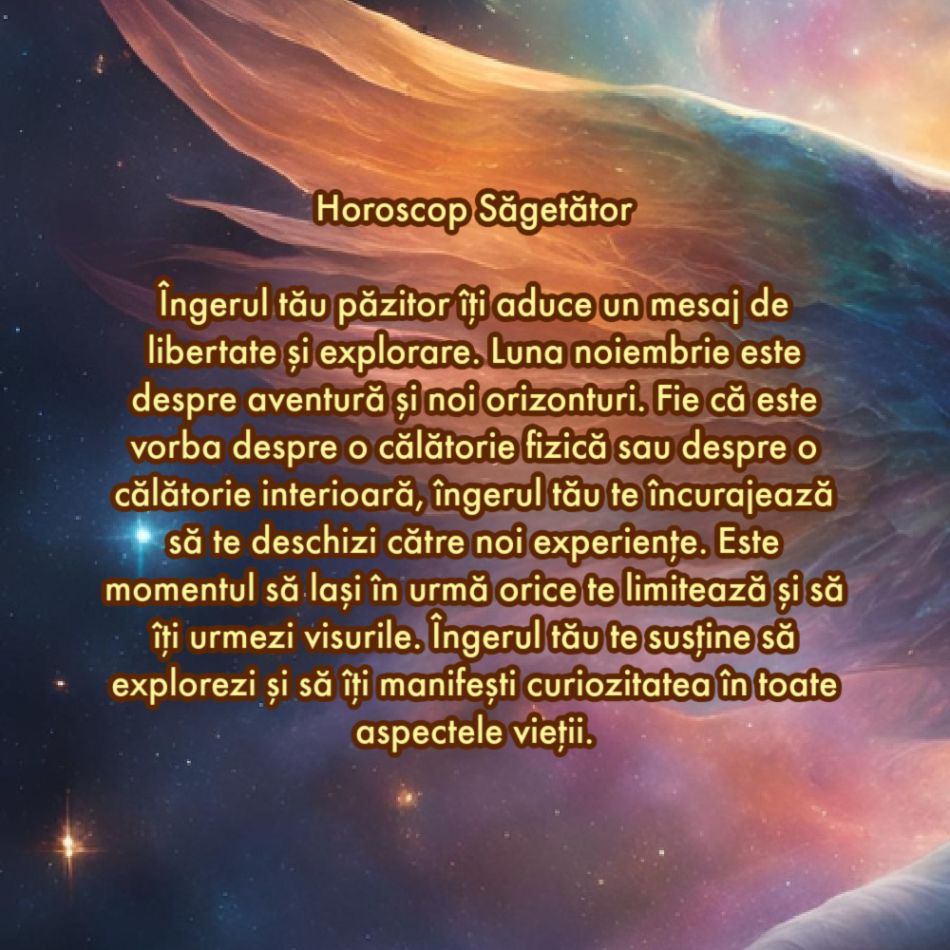 Horoscop Săgetător

Îngerul tău păzitor îți aduce un mesaj de libertate și explorare. Luna noiembrie este despre aventură și noi orizonturi. Fie că este vorba despre o călătorie fizică sau despre o călătorie interioară, îngerul tău te încurajează să te deschizi către noi experiențe. Este momentul să lași în urmă orice te limitează și să îți urmezi visurile. Îngerul tău te susține să explorezi și să îți manifești curiozitatea în toate aspectele vieții.